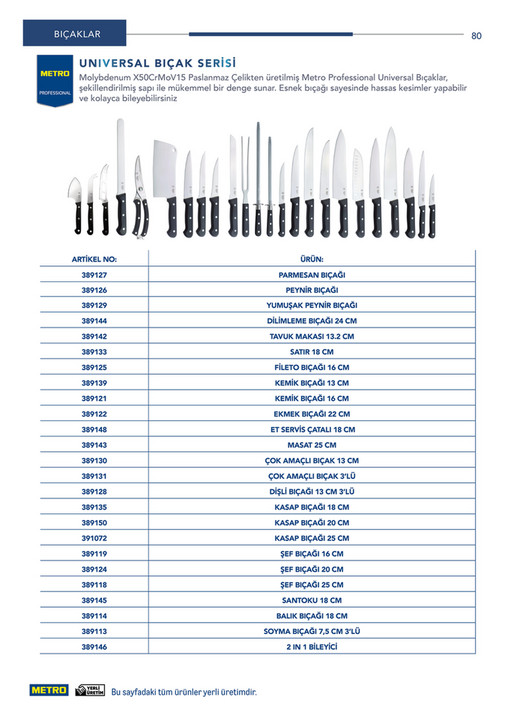 BIÇAKLAR

80

METRO
PROFESSIONAL

UNIVERSAL BIÇAK SERİSİ

Molybdenum X50CrMoV15 Paslanmaz Çelikten üretilmiş Metro Professional Universal Bıçaklar, şekillendirilmiş sapı ile mükemmel bir denge sunar. Esnek bıçağı sayesinde hassas kesimler yapabilir ve kolayca bileyebilirsiniz

| ARTİKEL NO: | ÜRÜN: |
|---|---|
| 389127 | PARMESAN BIÇAĞI |
| 389126 | PEYNİR BIÇAĞI |
| 389129 | YUMUŞAK PEYNİR BIÇAĞI |
| 389144 | DİLİMLEME BIÇAĞI 24 CM |
| 389142 | TAVUK MAKASI 13.2 CM |
| 389133 | SATIR 18 CM |
| 389125 | FİLETO BIÇAĞI 16 CM |
| 389139 | KEMİK BIÇAĞI 13 CM |
| 389121 | KEMİK BIÇAĞI 16 CM |
| 389122 | EKMEK BIÇAĞI 22 CM |
| 389148 | ET SERVİS ÇATALI 18 CM |
| 389143 | MASAT 25 CM |
| 389130 | ÇOK AMAÇLI BIÇAK 13 CM |
| 389131 | ÇOK AMAÇLI BIÇAK 3'LÜ |
| 389128 | DİŞLİ BIÇAĞI 13 CM 3'LÜ |
| 389135 | KASAP BIÇAĞI 18 CM |
| 389150 | KASAP BIÇAĞI 20 CM |
| 391072 | KASAP BIÇAĞI 25 CM |
| 389119 | ŞEF BIÇAĞI 16 CM |
| 389124 | ŞEF BIÇAĞI 20 CM |
| 389118 | ŞEF BIÇAĞI 25 CM |
| 389145 | SANTOKU 18 CM |
| 389114 | BALIK BIÇAĞI 18 CM |
| 389113 | SOYMA BIÇAĞI 7,5 CM 3'LÜ |
| 389146 | 2 IN 1 BİLEYİCİ |

METRO YERLİ ÜRETİM Bu sayfadaki tüm ürünler yerli üretimdir.